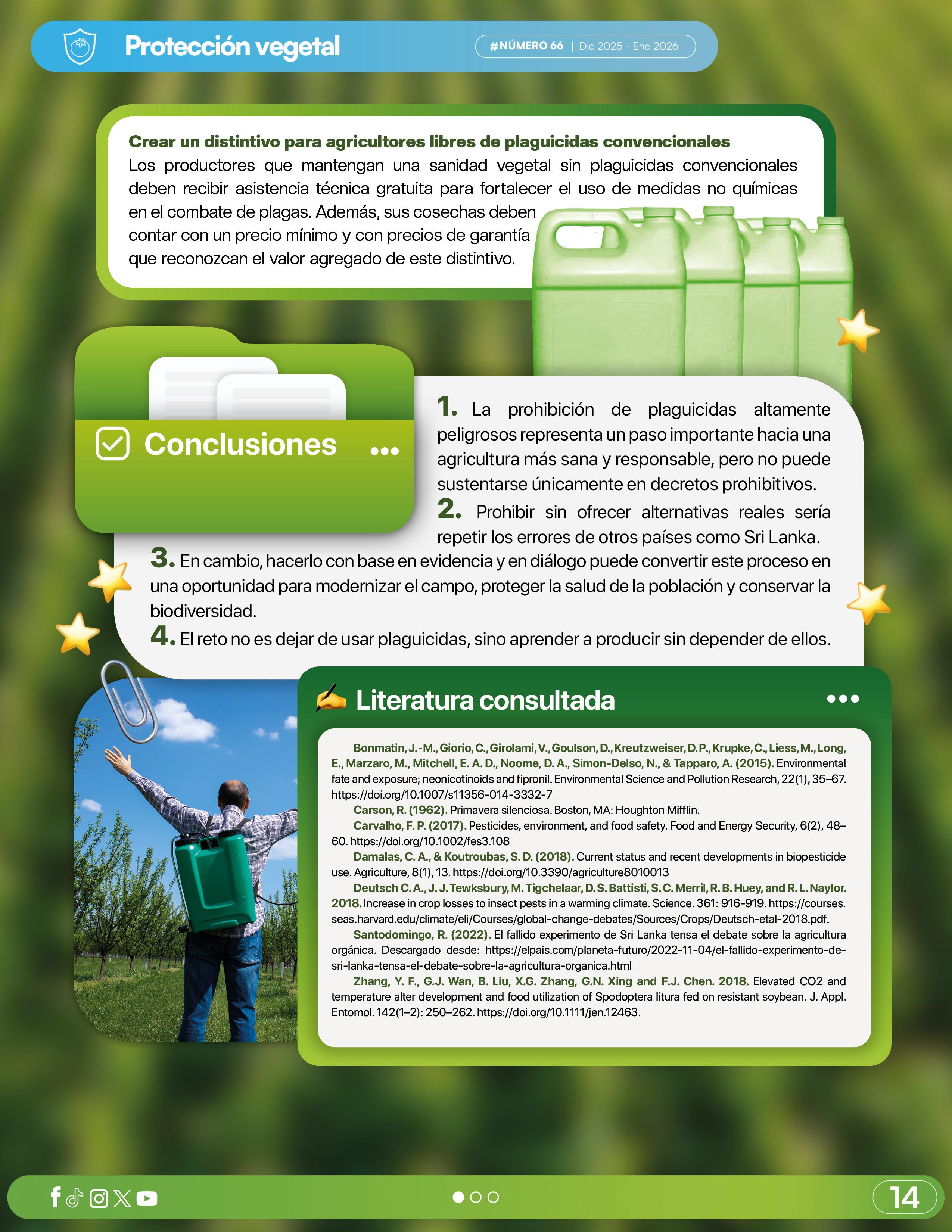 Protección vegetal

#NÚMERO 66 | Dic 2025 - Ene 2026

Crear un distintivo para agricultores libres de plaguicidas convencionales
Los productores que mantengan una sanidad vegetal sin plaguicidas convencionales deben recibir asistencia técnica gratuita para fortalecer el uso de medidas no químicas en el combate de plagas. Además, sus cosechas deben contar con un precio mínimo y con precios de garantía que reconozcan el valor agregado de este distintivo.

Conclusiones

1. La prohibición de plaguicidas altamente peligrosos representa un paso importante hacia una agricultura más sana y responsable, pero no puede sustentarse únicamente en decretos prohibitivos.
2. Prohibir sin ofrecer alternativas reales sería repetir los errores de otros países como Sri Lanka.
3. En cambio, hacerlo con base en evidencia y en diálogo puede convertir este proceso en una oportunidad para modernizar el campo, proteger la salud de la población y conservar la biodiversidad.
4. El reto no es dejar de usar plaguicidas, sino aprender a producir sin depender de ellos.

Literatura consultada

Bonmatin, J.-M., Giorio, C., Girolami, V., Goulson, D., Kreutzweiser, D.P., Krupke, C., Liess, M., Long, E., Marzaro, M., Mitchell, E. A. D., Noome, D. A., Simon-Delso, N., & Tapparo, A. (2015). Environmental fate and exposure; neonicotinoids and fipronil. Environmental Science and Pollution Research, 22(1), 35–67. https://doi.org/10.1007/s11356-014-3332-7
Carson, R. (1962). Primavera silenciosa. Boston, MA: Houghton Mifflin.
Carvalho, F. P. (2017). Pesticides, environment, and food safety. Food and Energy Security, 6(2), 48–60. https://doi.org/10.1002/fes3.108
Damalas, C. A., & Koutroubas, S. D. (2018). Current status and recent developments in biopesticide use. Agriculture, 8(1), 13. https://doi.org/10.3390/agriculture8010013
Deutsch C. A., J. J. Tewksbury, M. Tigchelaar, D. S. Battisti, S. C. Merril, R. B. Huey, and R. L. Naylor. 2018. Increase in crop losses to insect pests in a warming climate. Science. 361: 916-919. https://courses.seas.harvard.edu/climate/eli/Courses/global-change-debates/Sources/Crops/Deutsch-etal-2018.pdf.
Santodomingo, R. (2022). El fallido experimento de Sri Lanka tensa el debate sobre la agricultura orgánica. Descargado desde: https://elpais.com/planeta-futuro/2022-11-04/el-fallido-experimento-de-sri-lanka-tensa-el-debate-sobre-la-agricultura-organica.html
Zhang, Y. F., G.J. Wan, B. Liu, X.G. Zhang, G.N. Xing and F.J. Chen. 2018. Elevated CO2 and temperature alter development and food utilization of Spodoptera litura fed on resistant soybean. J. Appl. Entomol. 142(1–2): 250–262. https://doi.org/10.1111/jen.12463.

14